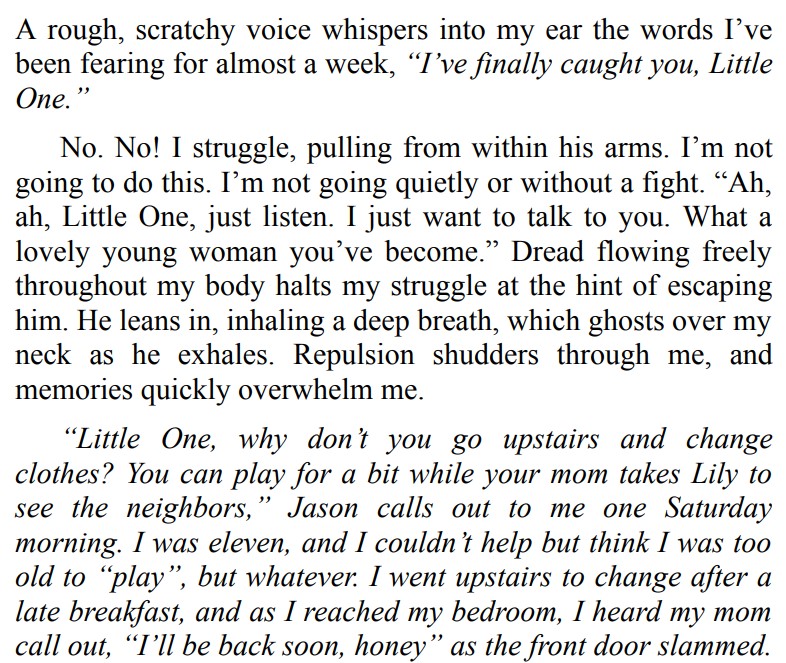 A rough, scratchy voice whispers into my ear the words I've been fearing for almost a week, "I've finally caught you, Little One."

No. No! I struggle, pulling from within his arms. I'm not going to do this. I'm not going quietly or without a fight. "Ah, ah, Little One, just listen. I just want to talk to you. What a lovely young woman you've become." Dread flowing freely throughout my body halts my struggle at the hint of escaping him. He leans in, inhaling a deep breath, which ghosts over my neck as he exhales. Repulsion shudders through me, and memories quickly overwhelm me.

"Little One, why don't you go upstairs and change clothes? You can play for a bit while your mom takes Lily to see the neighbors," Jason calls out to me one Saturday morning. I was eleven, and I couldn't help but think I was too old to "play", but whatever. I went upstairs to change after a late breakfast, and as I reached my bedroom, I heard my mom call out, "I'll be back soon, honey" as the front door slammed.